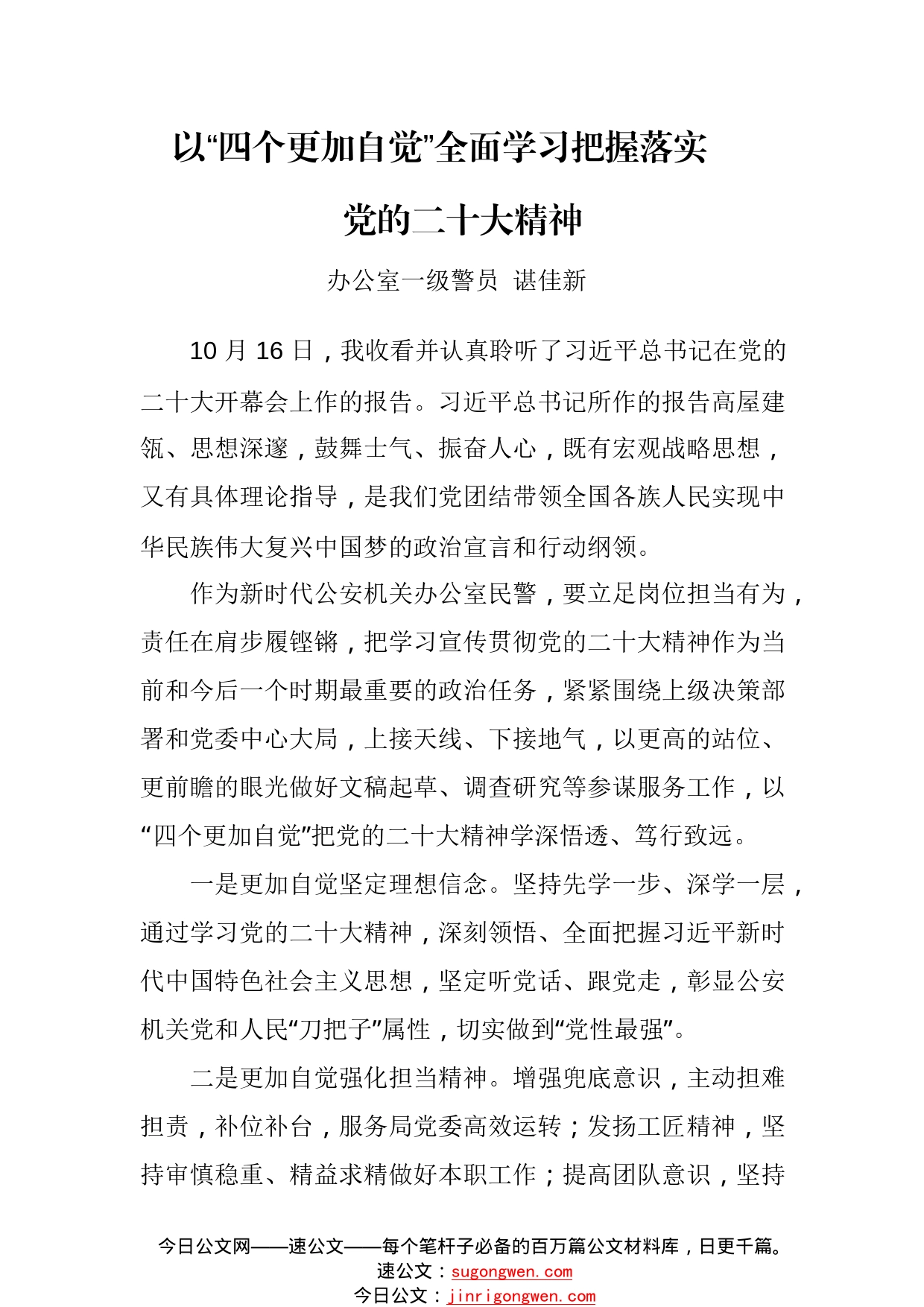 以“四个更加自觉”全面学习把握落实党的二十大精神

办公室一级警员 谌佳新

10 月 16 日，我收看并认真聆听了习近平总书记在党的二十大开幕会上作的报告。习近平总书记所作的报告高屋建瓴、思想深邃，鼓舞士气、振奋人心，既有宏观战略思想，又有具体理论指导，是我们党团结带领全国各族人民实现中华民族伟大复兴中国梦的政治宣言和行动纲领。

作为新时代公安机关办公室民警，要立足岗位担当有为，责任在肩步履铿锵，把学习宣传贯彻党的二十大精神作为当前和今后一个时期最重要的政治任务，紧紧围绕上级决策部署和党委中心大局，上接天线、下接地气，以更高的站位、更前瞻的眼光做好文稿起草、调查研究等参谋服务工作，以“四个更加自觉”把党的二十大精神学深悟透、笃行致远。

一是更加自觉坚定理想信念。坚持先学一步、深学一层，通过学习党的二十大精神，深刻领悟、全面把握习近平新时代中国特色社会主义思想，坚定听党话、跟党走，彰显公安机关党和人民“刀把子”属性，切实做到“党性最强”。

二是更加自觉强化担当精神。增强兜底意识，主动担难担责，补位补台，服务局党委高效运转；发扬工匠精神，坚持审慎稳重、精益求精做好本职工作；提高团队意识，坚持

今日公文网——速公文——每个笔杆子必备的百万篇公文材料库，日更千篇。
速公文：sugongwen.com
今日公文：jinrigongwen.com